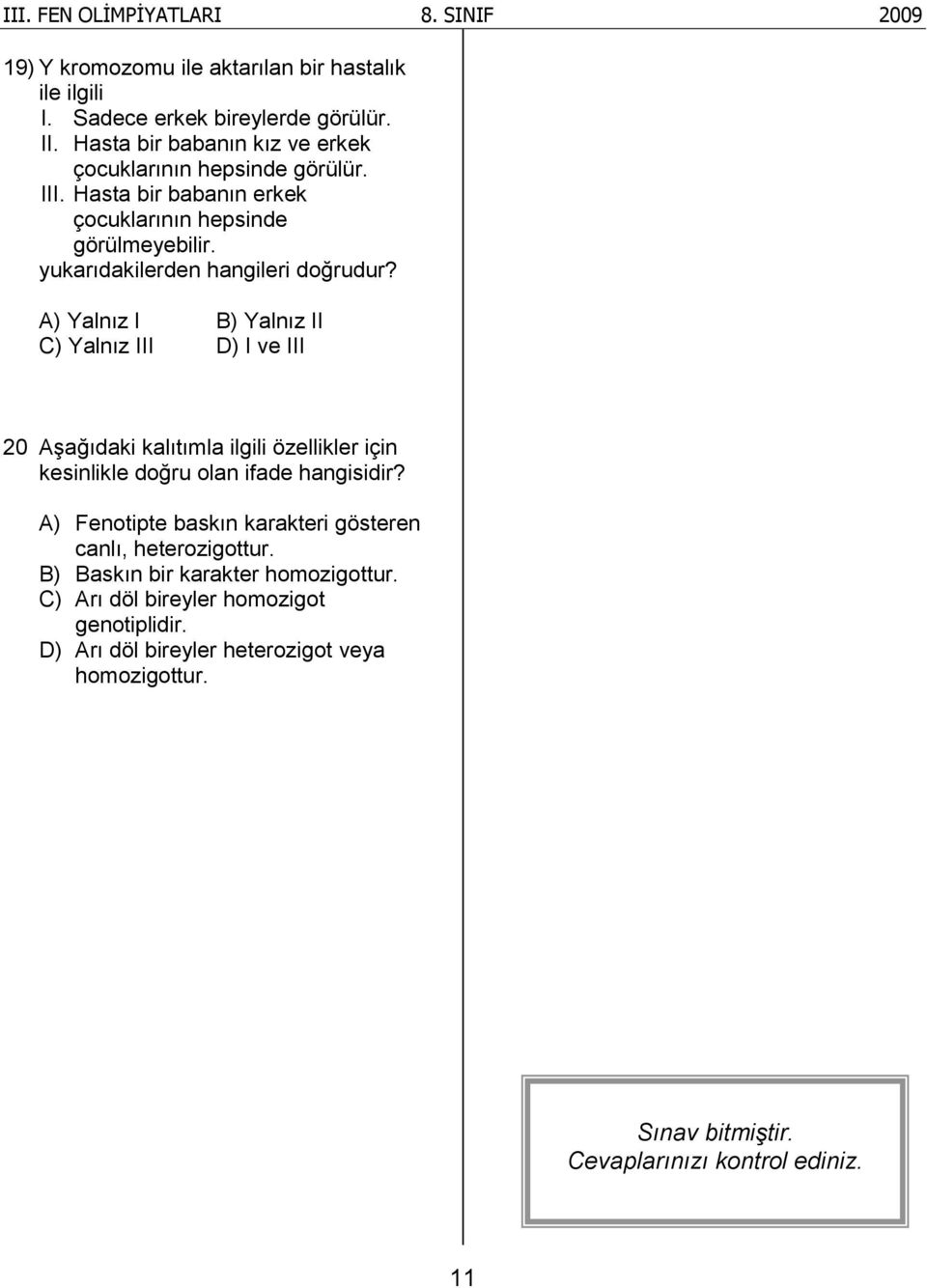 III. FEN OLİMPİYATLARI 8. SINIF 2009

19) Y kromozomu ile aktarılan bir hastalık ile ilgili
I. Sadece erkek bireylerde görülür.
II. Hasta bir babanın kız ve erkek çocuklarının hepsinde görülür.
III. Hasta bir babanın erkek çocuklarının hepsinde görülmeyebilir.
yukarıdakilerden hangileri doğrudur?

A) Yalnız I
B) Yalnız II
C) Yalnız III
D) I ve III

20 Aşağıdaki kalıtımla ilgili özellikler için kesinlikle doğru olan ifade hangisidir?

A) Fenotipte baskın karakteri gösteren canlı, heterozigottur.
B) Baskın bir karakter homozigottur.
C) Arı döl bireyler homozigot genotiplidir.
D) Arı döl bireyler heterozigot veya homozigottur.

Sınav bitmiştir.
Cevaplarınızı kontrol ediniz.

11